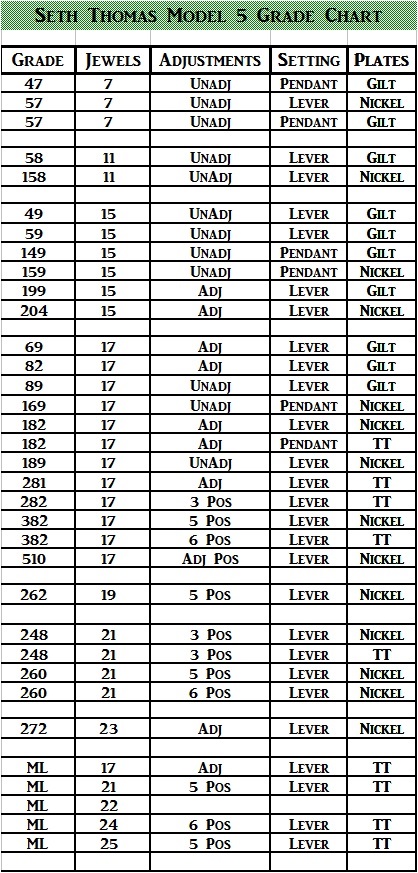 Seth Thomas Model 5 Grade Chart

| Grade | Jewels | Adjustments | Setting | Plates |
|---|---|---|---|---|
| 47 | 7 | Unadj | Pendant | Gilt |
| 57 | 7 | Unadj | Lever | Nickel |
| 57 | 7 | Unadj | Pendant | Gilt |
| | | | | |
| 58 | 11 | Unadj | Lever | Gilt |
| 158 | 11 | UnAdj | Lever | Nickel |
| | | | | |
| 49 | 15 | UnAdj | Lever | Gilt |
| 59 | 15 | Unadj | Lever | Gilt |
| 149 | 15 | Unadj | Pendant | Gilt |
| 159 | 15 | Unadj | Pendant | Nickel |
| 199 | 15 | Adj | Lever | Gilt |
| 204 | 15 | Adj | Lever | Nickel |
| | | | | |
| 69 | 17 | Adj | Lever | Gilt |
| 82 | 17 | Adj | Lever | Gilt |
| 89 | 17 | Unadj | Lever | Gilt |
| 169 | 17 | Unadj | Pendant | Nickel |
| 182 | 17 | Adj | Lever | Nickel |
| 182 | 17 | Adj | Pendant | TT |
| 189 | 17 | UnAdj | Lever | Nickel |
| 281 | 17 | Adj | Lever | TT |
| 282 | 17 | 3 Pos | Lever | TT |
| 382 | 17 | 5 Pos | Lever | Nickel |
| 382 | 17 | 6 Pos | Lever | TT |
| 510 | 17 | Adj Pos | Lever | Nickel |
| | | | | |
| 262 | 19 | 5 Pos | Lever | Nickel |
| | | | | |
| 248 | 21 | 3 Pos | Lever | Nickel |
| 248 | 21 | 3 Pos | Lever | TT |
| 260 | 21 | 5 Pos | Lever | Nickel |
| 260 | 21 | 6 Pos | Lever | Nickel |
| | | | | |
| 272 | 23 | Adj | Lever | Nickel |
| | | | | |
| ML | 17 | Adj | Lever | TT |
| ML | 21 | 5 Pos | Lever | TT |
| ML | 22 | | | |
| ML | 24 | 6 Pos | Lever | TT |
| ML | 25 | 5 Pos | Lever | TT |